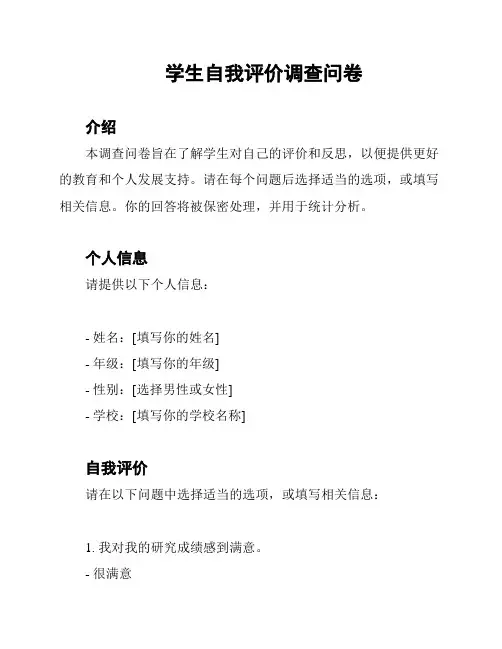 学生自我评价调查问卷

介绍

本调查问卷旨在了解学生对自己的评价和反思，以便提供更好的教育和个人发展支持。请在每个问题后选择适当的选项，或填写相关信息。你的回答将被保密处理，并用于统计分析。

个人信息

请提供以下个人信息：

- 姓名：[填写你的姓名]
- 年级：[填写你的年级]
- 性别：[选择男性或女性]
- 学校：[填写你的学校名称]

自我评价

请在以下问题中选择适当的选项，或填写相关信息：

1. 我对我的研究成绩感到满意。
- 很满意